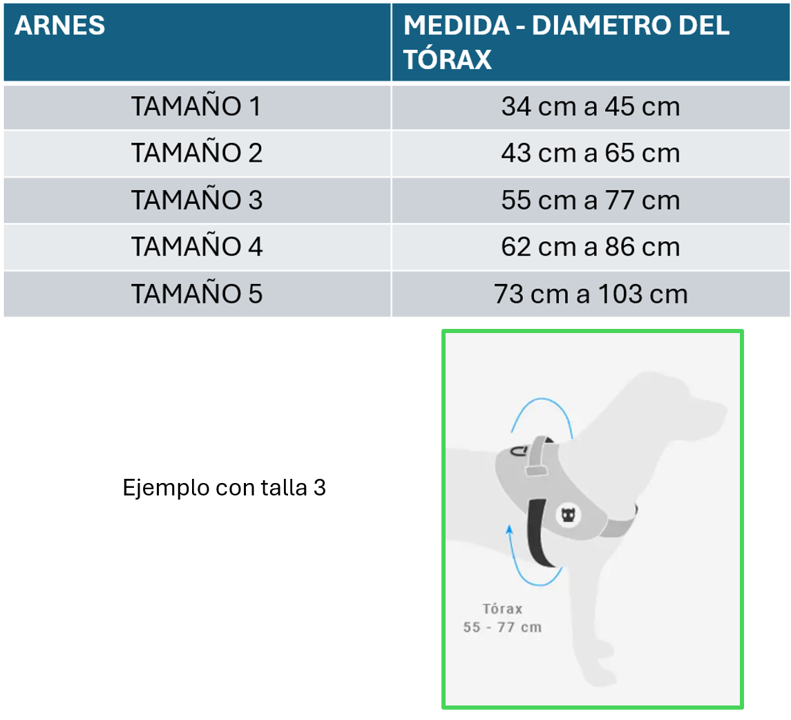 | ARNES | MEDIDA - DIAMETRO DEL TÓRAX |
|---|---|
| TAMAÑO 1 | 34 cm a 45 cm |
| TAMAÑO 2 | 43 cm a 65 cm |
| TAMAÑO 3 | 55 cm a 77 cm |
| TAMAÑO 4 | 62 cm a 86 cm |
| TAMAÑO 5 | 73 cm a 103 cm |

Ejemplo con talla 3

Tórax
55 - 77 cm